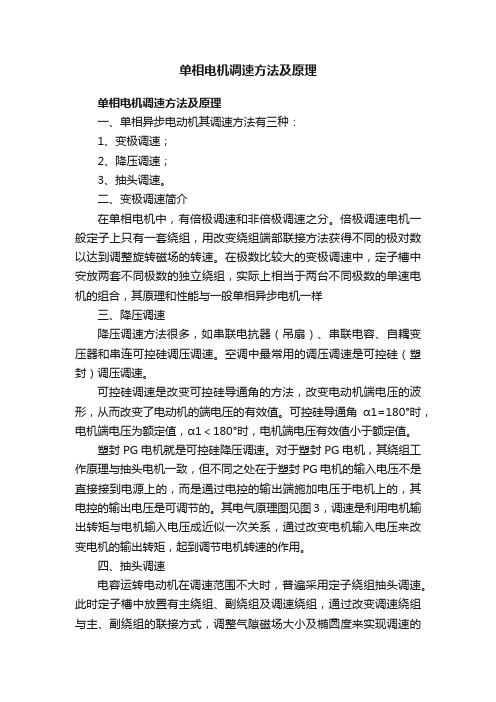 单相电机调速方法及原理

单相电机调速方法及原理

一、单相异步电动机其调速方法有三种：

1、变极调速；

2、降压调速；

3、抽头调速。

二、变极调速简介

在单相电机中，有倍极调速和非倍极调速之分。倍极调速电机一般定子上只有一套绕组，用改变绕组端部联接方法获得不同的极对数以达到调整旋转磁场的转速。在极数比较大的变极调速中，定子槽中安放两套不同极数的独立绕组，实际上相当于两台不同极数的单速电机的组合，其原理和性能与一般单相异步电机一样

三、降压调速

降压调速方法很多，如串联电抗器（吊扇）、串联电容、自耦变压器和串连可控硅调压调速。空调中最常用的调压调速是可控硅（塑封）调压调速。

可控硅调速是改变可控硅导通角的方法，改变电动机端电压的波形，从而改变了电动机的端电压的有效值。可控硅导通角 α1=180°时，电机端电压为额定值，α1＜180°时，电机端电压有效值小于额定值。

塑封 PG 电机就是可控硅降压调速。对于塑封 PG 电机，其绕组工作原理与抽头电机一致，但不同之处在于塑封 PG 电机的输入电压不是直接接到电源上的，而是通过电控的输出端施加电压于电机上的，其电控的输出电压是可调节的。其电气原理图见图 3，调速是利用电机输出转矩与电机输入电压成近似一次关系，通过改变电机输入电压来改变电机的输出转矩，起到调节电机转速的作用。

四、抽头调速

电容运转电动机在调速范围不大时，普遍采用定子绕组抽头调速。此时定子槽中放置有主绕组、副绕组及调速绕组，通过改变调速绕组与主、副绕组的联接方式，调整气隙磁场大小及椭圆度来实现调速的